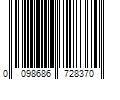 0 098686 728370